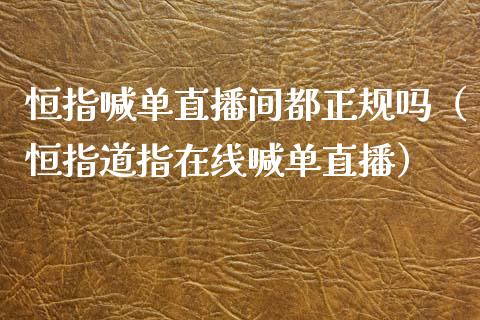 恒指喊单直播间都正规吗（恒指道指在线喊单直播）